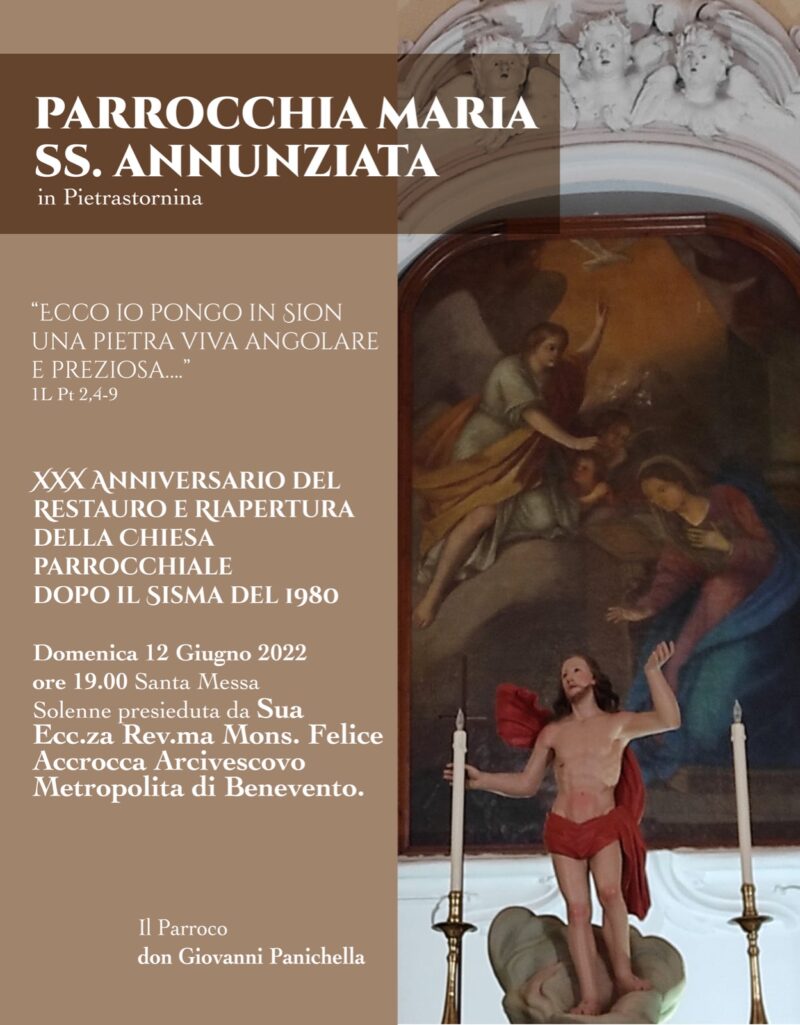 PARROCCHIA MARIA SS. ANNUNZIATA
in Pietrastornina

"ECCO IO PONGO IN SION UNA PIETRA VIVA ANGOLARE E PREZIOSA...."
1L Pt 2,4-9

XXX ANNIVERSARIO DEL RESTAURO E RIAPERTURA DELLA CHIESA PARROCCHIALE DOPO IL SISMA DEL 1980

Domenica 12 Giugno 2022
ore 19.00 Santa Messa
Solenne presieduta da Sua Ecc.za Rev.ma Mons. Felice Accrocca Arcivescovo Metropolita di Benevento.

Il Parroco
don Giovanni Panichella